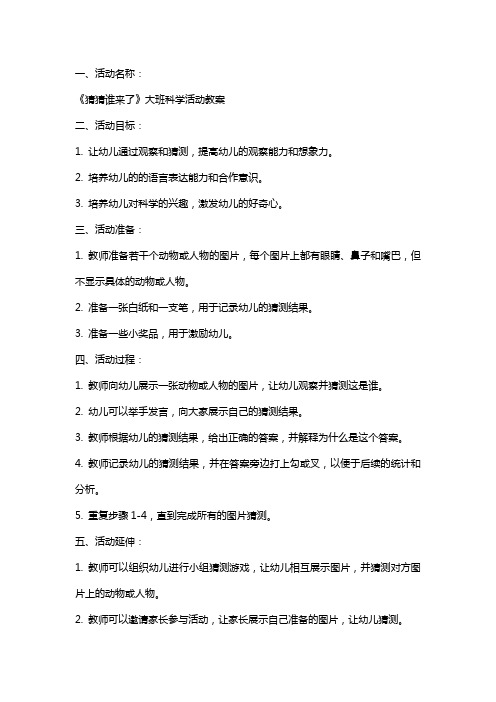 一、活动名称：

《猜猜谁来了》大班科学活动教案

二、活动目标：

1. 让幼儿通过观察和猜测，提高幼儿的观察能力和想象力。

2. 培养幼儿的的语言表达能力和合作意识。

3. 培养幼儿对科学的兴趣，激发幼儿的好奇心。

三、活动准备：

1. 教师准备若干个动物或人物的图片，每个图片上都有眼睛、鼻子和嘴巴，但不显示具体的动物或人物。

2. 准备一张白纸和一支笔，用于记录幼儿的猜测结果。

3. 准备一些小奖品，用于激励幼儿。

四、活动过程：

1. 教师向幼儿展示一张动物或人物的图片，让幼儿观察并猜测这是谁。

2. 幼儿可以举手发言，向大家展示自己的猜测结果。

3. 教师根据幼儿的猜测结果，给出正确的答案，并解释为什么是这个答案。

4. 教师记录幼儿的猜测结果，并在答案旁边打上勾或叉，以便于后续的统计和分析。

5. 重复步骤 1-4，直到完成所有的图片猜测。

五、活动延伸：

1. 教师可以组织幼儿进行小组猜测游戏，让幼儿相互展示图片，并猜测对方图片上的动物或人物。

2. 教师可以邀请家长参与活动，让家长展示自己准备的图片，让幼儿猜测。